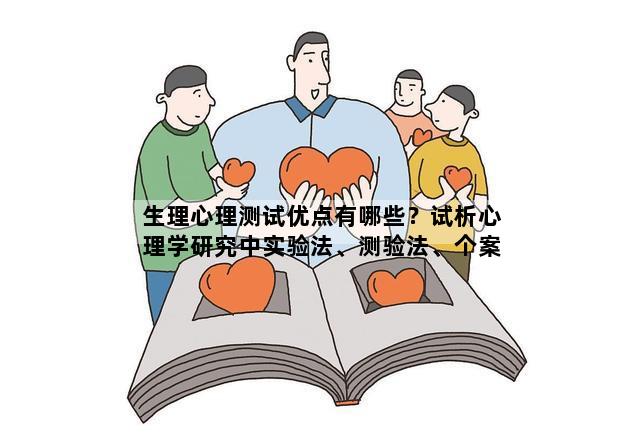 生理心理测试优点有哪些？试析心理学研究中实验法、测验法、个案